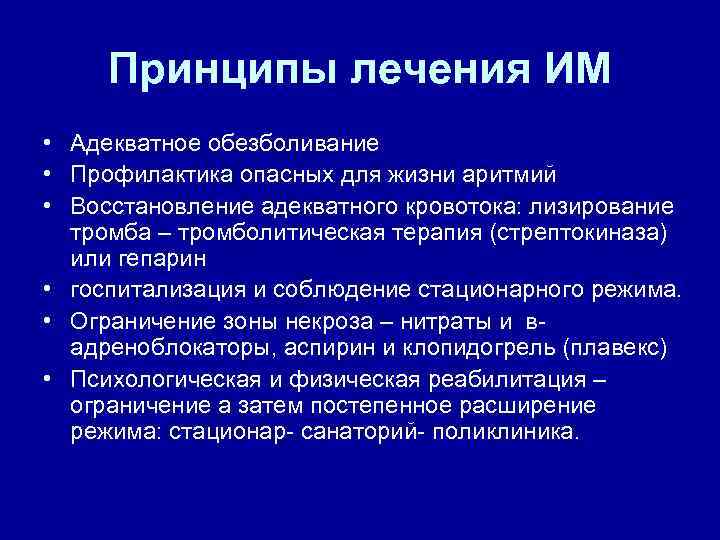 Принципы лечения ИМ

• Адекватное обезболивание
• Профилактика опасных для жизни аритмий
• Восстановление адекватного кровотока: лизирование тромба – тромболитическая терапия (стрептокиназа) или гепарин
• госпитализация и соблюдение стационарного режима.
• Ограничение зоны некроза – нитраты и в-адреноблокаторы, аспирин и клопидогрель (плавекс)
• Психологическая и физическая реабилитация – ограничение а затем постепенное расширение режима: стационар- санаторий- поликлиника.